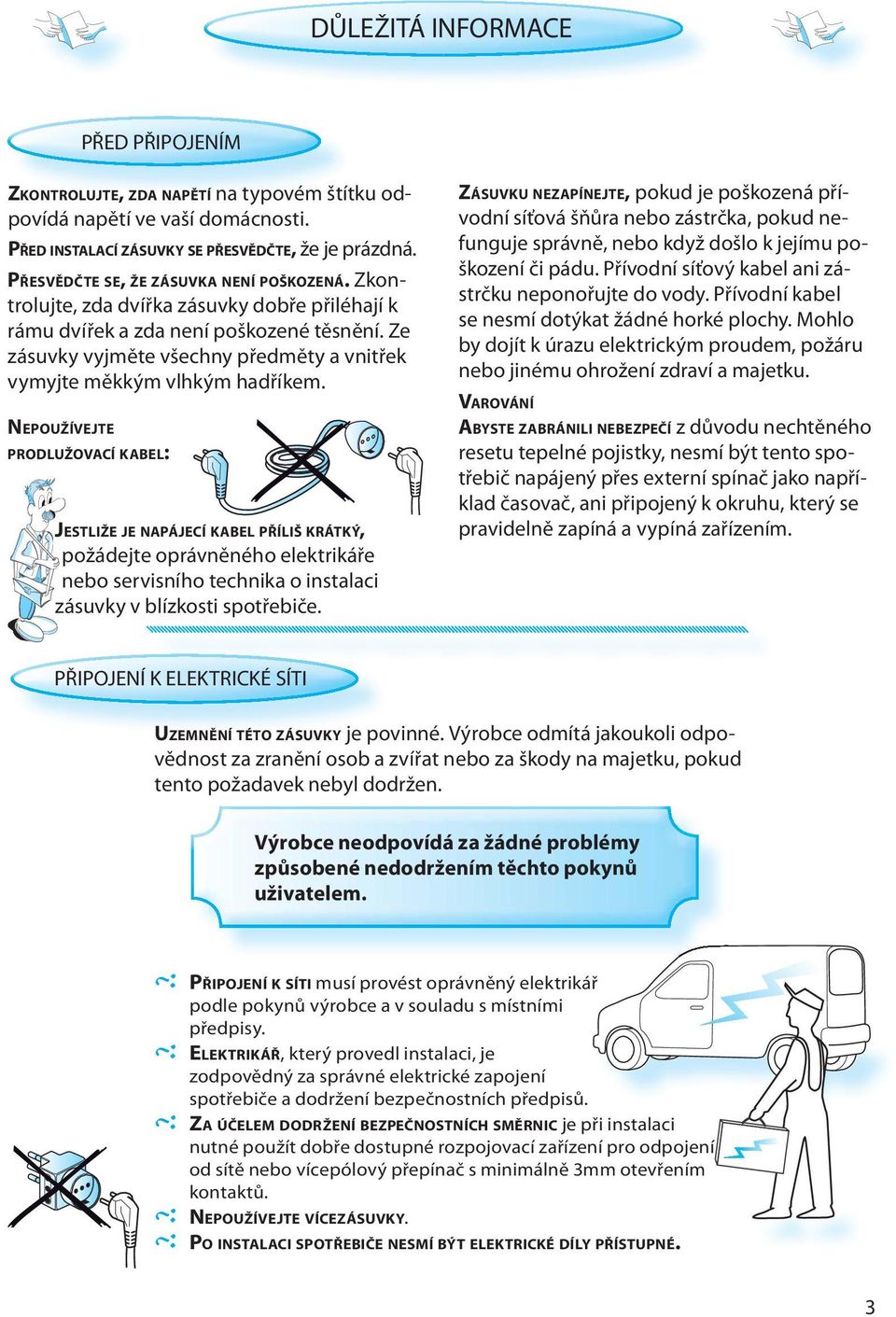 DŮLEŽITÁ INFORMACE

PŘED PŘIPOJENÍM

ZKONTROLUJTE, ZDA NAPĚTÍ na typovém štítku odpovídá napětí ve vaší domácnosti.

PŘED INSTALACÍ ZÁSUVKY SE PŘESVĚDČTE, že je prázdná.

PŘESVĚDČTE SE, ŽE ZÁSUVKA NENÍ POŠKOZENÁ. Zkontrolujte, zda dvířka zásuvky dobře přiléhají k rámu dvířek a zda není poškozené těsnění. Ze zásuvky vyjměte všechny předměty a vnitřek vymyjte měkkým vlhkým hadříkem.

NEPOUŽÍVEJTE PRODLUŽOVACÍ KABEL:

JESTLIŽE JE NAPÁJECÍ KABEL PŘÍLIŠ KRÁTKÝ, požádejte oprávněného elektrikáře nebo servisního technika o instalaci zásuvky v blízkosti spotřebiče.

ZÁSUVKU NEZAPÍNEJTE, pokud je poškozená přívodní síťová šňůra nebo zástrčka, pokud nefunguje správně, nebo když došlo k jejímu poškození či pádu. Přívodní síťový kabel ani zástrčku neponořujte do vody. Přívodní kabel se nesmí dotýkat žádné horké plochy. Mohlo by dojít k úrazu elektrickým proudem, požáru nebo jinému ohrožení zdraví a majetku.

VAROVÁNÍ

ABYSTE ZABRÁNILI NEBEZPEČÍ z důvodu nechtěného resetu tepelné pojistky, nesmí být tento spotřebič napájený přes externí spínač jako například časovač, ani připojený k okruhu, který se pravidelně zapíná a vypíná zařízením.

PŘIPOJENÍ K ELEKTRICKÉ SÍTI

UZEMNĚNÍ TÉTO ZÁSUVKY je povinné. Výrobce odmítá jakoukoli odpovědnost za zranění osob a zvířat nebo za škody na majetku, pokud tento požadavek nebyl dodržen.

Výrobce neodpovídá za žádné problémy způsobené nedodržením těchto pokynů uživatelem.

PŘIPOJENÍ K SÍTI musí provést oprávněný elektrikář podle pokynů výrobce a v souladu s místními předpisy.

ELEKTRIKÁŘ, který provedl instalaci, je zodpovědný za správné elektrické zapojení spotřebiče a dodržení bezpečnostních předpisů.

ZA ÚČELEM DODRŽENÍ BEZPEČNOSTNÍCH SMĚRNIC je při instalaci nutné použít dobře dostupné rozpojovací zařízení pro odpojení od sítě nebo vícepólový přepínač s minimálně 3mm otevřením kontaktů.

NEPOUŽÍVEJTE VÍCEZÁSUVKY.

PO INSTALACI SPOTŘEBIČE NESMÍ BÝT ELEKTRICKÉ DÍLY PŘÍSTUPNÉ.

3